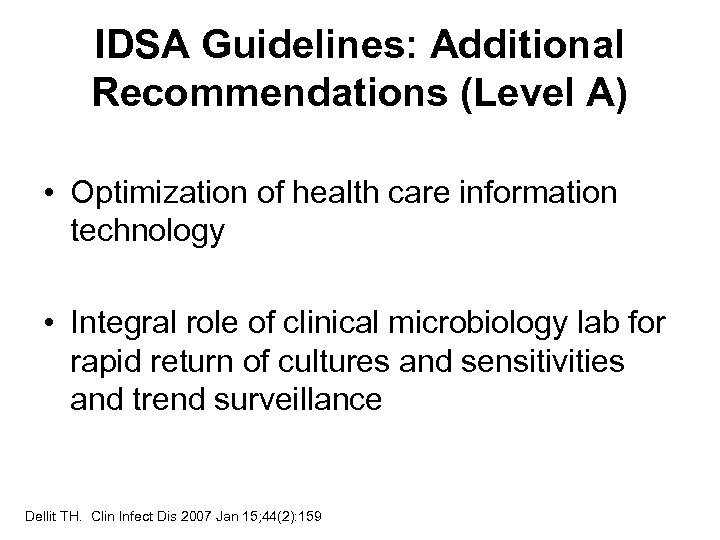 IDSA Guidelines: Additional Recommendations (Level A)

• Optimization of health care information technology

• Integral role of clinical microbiology lab for rapid return of cultures and sensitivities and trend surveillance

Dellit TH. Clin Infect Dis 2007 Jan 15;44(2):159